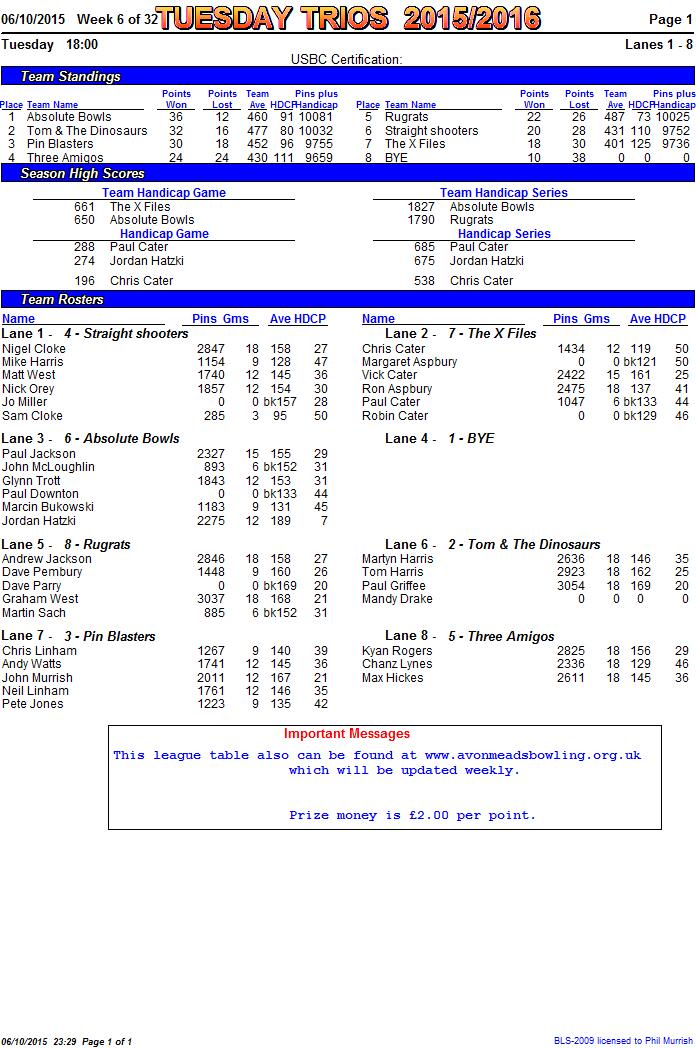 06/10/2015 Week 6 of 32 TUESDAY TRIOS 2015/2016 Page 1

Tuesday 18:00 Lanes 1 - 8

USBC Certification:

Team Standings

| Place | Team Name | Points Won | Points Lost | Team Ave | HDCP | Pins plus Handicap |
|---|---|---|---|---|---|---|
| 1 | Absolute Bowls | 36 | 12 | 460 | 91 | 10081 |
| 2 | Tom & The Dinosaurs | 32 | 16 | 477 | 80 | 10032 |
| 3 | Pin Blasters | 30 | 18 | 452 | 96 | 9755 |
| 4 | Three Amigos | 24 | 24 | 430 | 111 | 9659 |

| Place | Team Name | Points Won | Points Lost | Team Ave | HDCP | Pins plus Handicap |
|---|---|---|---|---|---|---|
| 5 | Rugrats | 22 | 26 | 487 | 73 | 10025 |
| 6 | Straight shooters | 20 | 28 | 431 | 110 | 9752 |
| 7 | The X Files | 18 | 30 | 401 | 125 | 9736 |
| 8 | BYE | 10 | 38 | 0 | 0 | 0 |

Season High Scores

Team Handicap Game
661 The X Files
650 Absolute Bowls

Handicap Game
288 Paul Cater
274 Jordan Hatzki

196 Chris Cater

Team Handicap Series
1827 Absolute Bowls
1790 Rugrats

Handicap Series
685 Paul Cater
675 Jordan Hatzki

538 Chris Cater

Team Rosters

| Name | Pins | Gms | Ave | HDCP |
|---|---|---|---|---|
| Lane 1 - 4 - Straight shooters | | | | |
| Nigel Cloke | 2847 | 18 | 158 | 27 |
| Mike Harris | 1154 | 9 | 128 | 47 |
| Matt West | 1740 | 12 | 145 | 36 |
| Nick Orey | 1857 | 12 | 154 | 30 |
| Jo Miller | 0 | 0 | bk157 | 28 |
| Sam Cloke | 285 | 3 | 95 | 50 |
| Lane 3 - 6 - Absolute Bowls | | | | |
| Paul Jackson | 2327 | 15 | 155 | 29 |
| John McLoughlin | 893 | 6 | bk152 | 31 |
| Glynn Trott | 1843 | 12 | 153 | 31 |
| Paul Downton | 0 | 0 | bk133 | 44 |
| Marcin Bukowski | 1183 | 9 | 131 | 45 |
| Jordan Hatzki | 2275 | 12 | 189 | 7 |
| Lane 5 - 8 - Rugrats | | | | |
| Andrew Jackson | 2846 | 18 | 158 | 27 |
| Dave Pembury | 1448 | 9 | 160 | 26 |
| Dave Parry | 0 | 0 | bk169 | 20 |
| Graham West | 3037 | 18 | 168 | 21 |
| Martin Sach | 885 | 6 | bk152 | 31 |
| Lane 7 - 3 - Pin Blasters | | | | |
| Chris Linham | 1267 | 9 | 140 | 39 |
| Andy Watts | 1741 | 12 | 145 | 36 |
| John Murrish | 2011 | 12 | 167 | 21 |
| Neil Linham | 1761 | 12 | 146 | 35 |
| Pete Jones | 1223 | 9 | 135 | 42 |

| Name | Pins | Gms | Ave | HDCP |
|---|---|---|---|---|
| Lane 2 - 7 - The X Files | | | | |
| Chris Cater | 1434 | 12 | 119 | 50 |
| Margaret Aspbury | 0 | 0 | bk121 | 50 |
| Vick Cater | 2422 | 15 | 161 | 25 |
| Ron Aspbury | 2475 | 18 | 137 | 41 |
| Paul Cater | 1047 | 6 | bk133 | 44 |
| Robin Cater | 0 | 0 | bk129 | 46 |
| Lane 4 - 1 - BYE | | | | |
| Lane 6 - 2 - Tom & The Dinosaurs | | | | |
| Martyn Harris | 2636 | 18 | 146 | 35 |
| Tom Harris | 2923 | 18 | 162 | 25 |
| Paul Griffee | 3054 | 18 | 169 | 20 |
| Mandy Drake | 0 | 0 | 0 | 0 |
| Lane 8 - 5 - Three Amigos | | | | |
| Kyan Rogers | 2825 | 18 | 156 | 29 |
| Chanz Lynes | 2336 | 18 | 129 | 46 |
| Max Hickes | 2611 | 18 | 145 | 36 |

Important Messages

This league table also can be found at www.avonmeadsbowling.org.uk which will be updated weekly.

Prize money is £2.00 per point.

06/10/2015 23:29 Page 1 of 1

BLS-2009 licensed to Phil Murrish